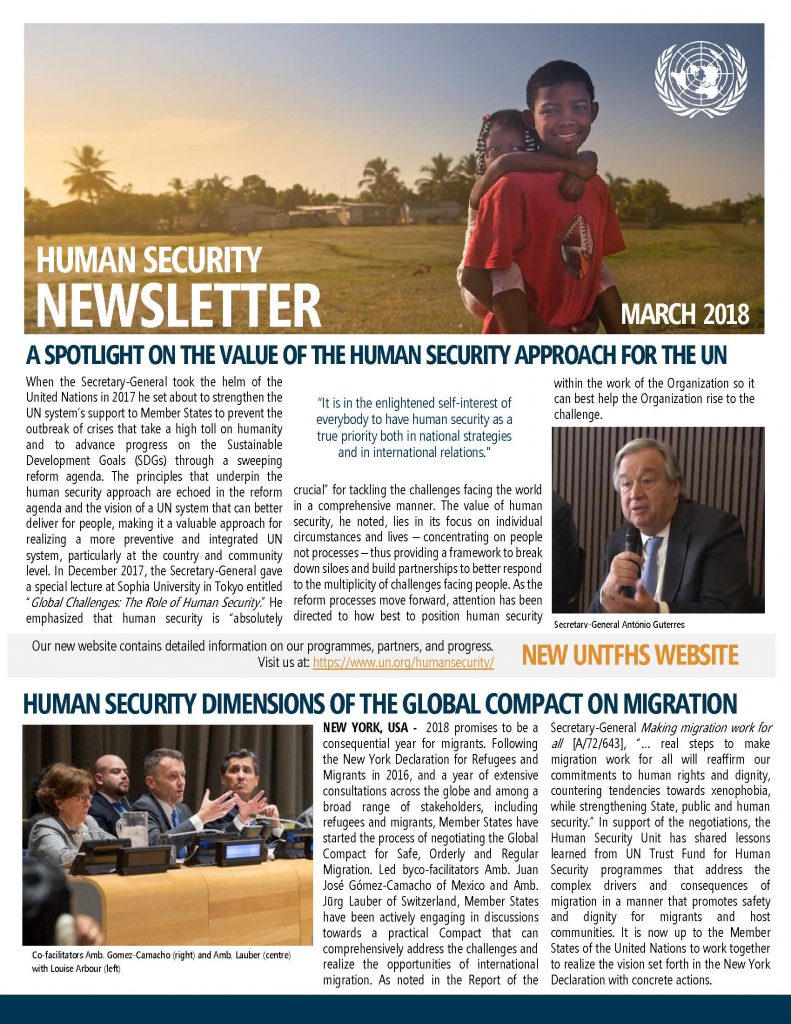 HUMAN SECURITY NEWSLETTER

MARCH 2018

A SPOTLIGHT ON THE VALUE OF THE HUMAN SECURITY APPROACH FOR THE UN

When the Secretary-General took the helm of the United Nations in 2017 he set about to strengthen the UN system's support to Member States to prevent the outbreak of crises that take a high toll on humanity and to advance progress on the Sustainable Development Goals (SDGs) through a sweeping reform agenda. The principles that underpin the human security approach are echoed in the reform agenda and the vision of a UN system that can better deliver for people, making it a valuable approach for realizing a more preventive and integrated UN system, particularly at the country and community level. In December 2017, the Secretary-General gave a special lecture at Sophia University in Tokyo entitled "Global Challenges: The Role of Human Security." He emphasized that human security is "absolutely

"It is in the enlightened self-interest of everybody to have human security as a true priority both in national strategies and in international relations."

crucial" for tackling the challenges facing the world in a comprehensive manner. The value of human security, he noted, lies in its focus on individual circumstances and lives – concentrating on people not processes – thus providing a framework to break down siloes and build partnerships to better respond to the multiplicity of challenges facing people. As the reform processes move forward, attention has been directed to how best to position human security

within the work of the Organization so it can best help the Organization rise to the challenge.

Secretary-General António Guterres

Our new website contains detailed information on our programmes, partners, and progress. Visit us at: https://www.un.org/humansecurity/

NEW UNTFHS WEBSITE

HUMAN SECURITY DIMENSIONS OF THE GLOBAL COMPACT ON MIGRATION

Co-facilitators Amb. Gomez-Camacho (right) and Amb. Lauber (centre) with Louise Arbour (left)

NEW YORK, USA - 2018 promises to be a consequential year for migrants. Following the New York Declaration for Refugees and Migrants in 2016, and a year of extensive consultations across the globe and among a broad range of stakeholders, including refugees and migrants, Member States have started the process of negotiating the Global Compact for Safe, Orderly and Regular Migration. Led byco-facilitators Amb. Juan José Gómez-Camacho of Mexico and Amb. Jürg Lauber of Switzerland, Member States have been actively engaging in discussions towards a practical Compact that can comprehensively address the challenges and realize the opportunities of international migration. As noted in the Report of the Secretary-General Making migration work for all [A/72/643], "... real steps to make migration work for all will reaffirm our commitments to human rights and dignity, countering tendencies towards xenophobia, while strengthening State, public and human security." In support of the negotiations, the Human Security Unit has shared lessons learned from UN Trust Fund for Human Security programmes that address the complex drivers and consequences of migration in a manner that promotes safety and dignity for migrants and host communities. It is now up to the Member States of the United Nations to work together to realize the vision set forth in the New York Declaration with concrete actions.